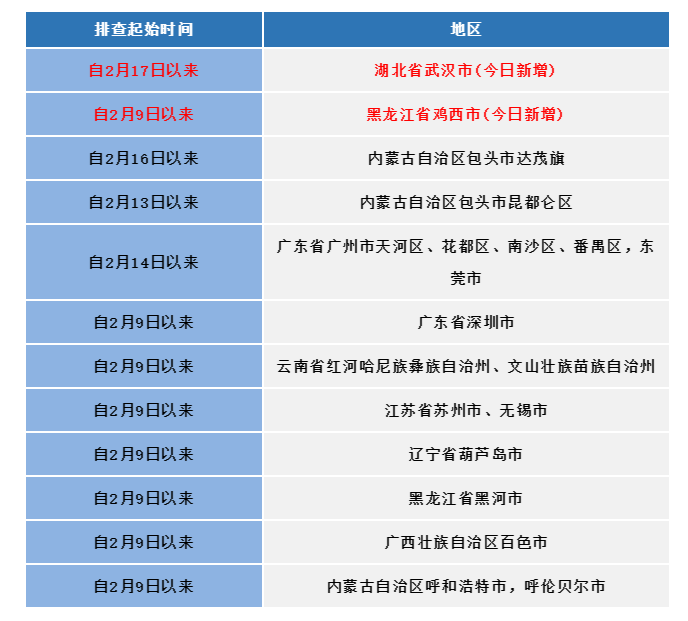 | 排查起始时间 | 地区 |
|---|---|
| 自2月17日以来 | 湖北省武汉市(今日新增) |
| 自2月9日以来 | 黑龙江省鸡西市(今日新增) |
| 自2月16日以来 | 内蒙古自治区包头市达茂旗 |
| 自2月13日以来 | 内蒙古自治区包头市昆都仑区 |
| 自2月14日以来 | 广东省广州市天河区、花都区、南沙区、番禺区，东莞市 |
| 自2月9日以来 | 广东省深圳市 |
| 自2月9日以来 | 云南省红河哈尼族彝族自治州、文山壮族苗族自治州 |
| 自2月9日以来 | 江苏省苏州市、无锡市 |
| 自2月9日以来 | 辽宁省葫芦岛市 |
| 自2月9日以来 | 黑龙江省黑河市 |
| 自2月9日以来 | 广西壮族自治区百色市 |
| 自2月9日以来 | 内蒙古自治区呼和浩特市，呼伦贝尔市 |